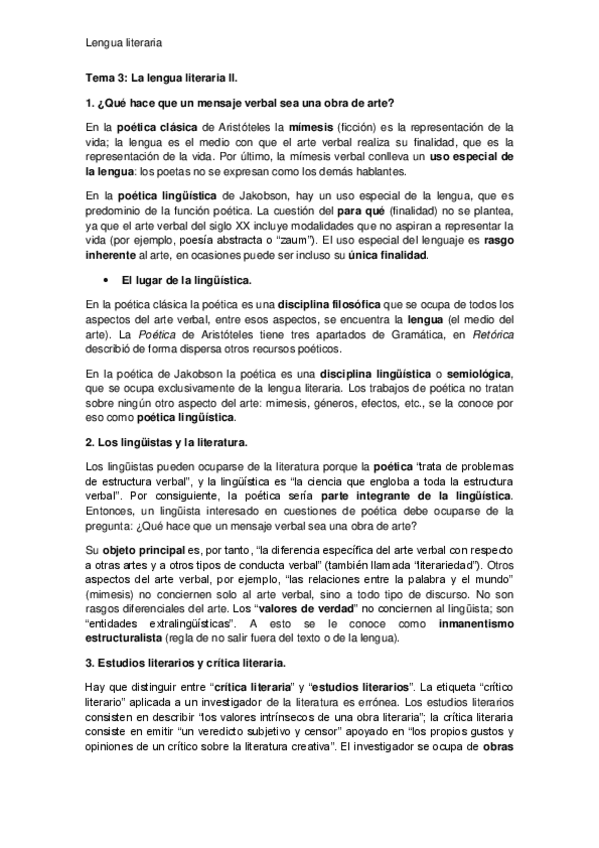 Lengua literaria

Tema 3: La lengua literaria II.

1. ¿Qué hace que un mensaje verbal sea una obra de arte?

En la poética clásica de Aristóteles la mímesis (ficción) es la representación de la vida; la lengua es el medio con que el arte verbal realiza su finalidad, que es la representación de la vida. Por último, la mímesis verbal conlleva un uso especial de la lengua: los poetas no se expresan como los demás hablantes.

En la poética lingüística de Jakobson, hay un uso especial de la lengua, que es predominio de la función poética. La cuestión del para qué (finalidad) no se plantea, ya que el arte verbal del siglo XX incluye modalidades que no aspiran a representar la vida (por ejemplo, poesía abstracta o "zaum"). El uso especial del lenguaje es rasgo inherente al arte, en ocasiones puede ser incluso su única finalidad.

• El lugar de la lingüística.

En la poética clásica la poética es una disciplina filosófica que se ocupa de todos los aspectos del arte verbal, entre esos aspectos, se encuentra la lengua (el medio del arte). La Poética de Aristóteles tiene tres apartados de Gramática, en Retórica describió de forma dispersa otros recursos poéticos.

En la poética de Jakobson la poética es una disciplina lingüística o semiológica, que se ocupa exclusivamente de la lengua literaria. Los trabajos de poética no tratan sobre ningún otro aspecto del arte: mimesis, géneros, efectos, etc., se la conoce por eso como poética lingüística.

2. Los lingüistas y la literatura.

Los lingüistas pueden ocuparse de la literatura porque la poética "trata de problemas de estructura verbal", y la lingüística es "la ciencia que engloba a toda la estructura verbal". Por consiguiente, la poética sería parte integrante de la lingüística. Entonces, un lingüista interesado en cuestiones de poética debe ocuparse de la pregunta: ¿Qué hace que un mensaje verbal sea una obra de arte?

Su objeto principal es, por tanto, "la diferencia específica del arte verbal con respecto a otras artes y a otros tipos de conducta verbal" (también llamada "literariedad"). Otros aspectos del arte verbal, por ejemplo, "las relaciones entre la palabra y el mundo" (mimesis) no conciernen solo al arte verbal, sino a todo tipo de discurso. No son rasgos diferenciales del arte. Los "valores de verdad" no conciernen al lingüista; son "entidades extralingüísticas". A esto se le conoce como inmanentismo estructuralista (regla de no salir fuera del texto o de la lengua).

3. Estudios literarios y crítica literaria.

Hay que distinguir entre "crítica literaria" y "estudios literarios". La etiqueta "crítico literario" aplicada a un investigador de la literatura es errónea. Los estudios literarios consisten en describir "los valores intrínsecos de una obra literaria"; la crítica literaria consiste en emitir "un veredicto subjetivo y censor" apoyado en "los propios gustos y opiniones de un crítico sobre la literatura creativa". El investigador se ocupa de obras